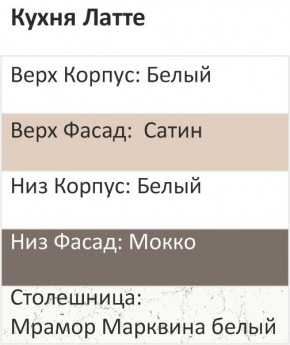 Кухня Латте

Верх Корпус: Белый

Верх Фасад: Сатин

Низ Корпус: Белый

Низ Фасад: Мокко

Столешница: Мрамор Марквина белый